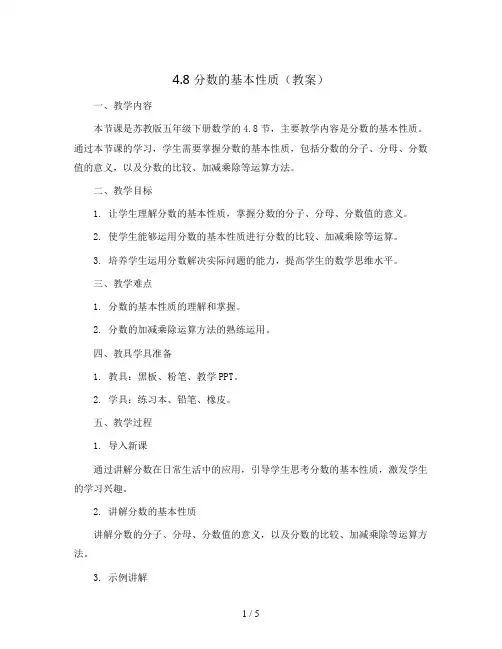 4.8 分数的基本性质（教案）

一、教学内容

本节课是苏教版五年级下册数学的 4.8 节，主要教学内容是分数的基本性质。通过本节课的学习，学生需要掌握分数的基本性质，包括分数的分子、分母、分数值的意义，以及分数的比较、加减乘除等运算方法。

二、教学目标

1. 让学生理解分数的基本性质，掌握分数的分子、分母、分数值的意义。

2. 使学生能够运用分数的基本性质进行分数的比较、加减乘除等运算。

3. 培养学生运用分数解决实际问题的能力，提高学生的数学思维水平。

三、教学难点

1. 分数的基本性质的理解和掌握。

2. 分数的加减乘除运算方法的熟练运用。

四、教具学具准备

1. 教具：黑板、粉笔、教学 PPT。

2. 学具：练习本、铅笔、橡皮。

五、教学过程

1. 导入新课

通过讲解分数在日常生活中的应用，引导学生思考分数的基本性质，激发学生的学习兴趣。

2. 讲解分数的基本性质

讲解分数的分子、分母、分数值的意义，以及分数的比较、加减乘除等运算方法。

3. 示例讲解

1 / 5